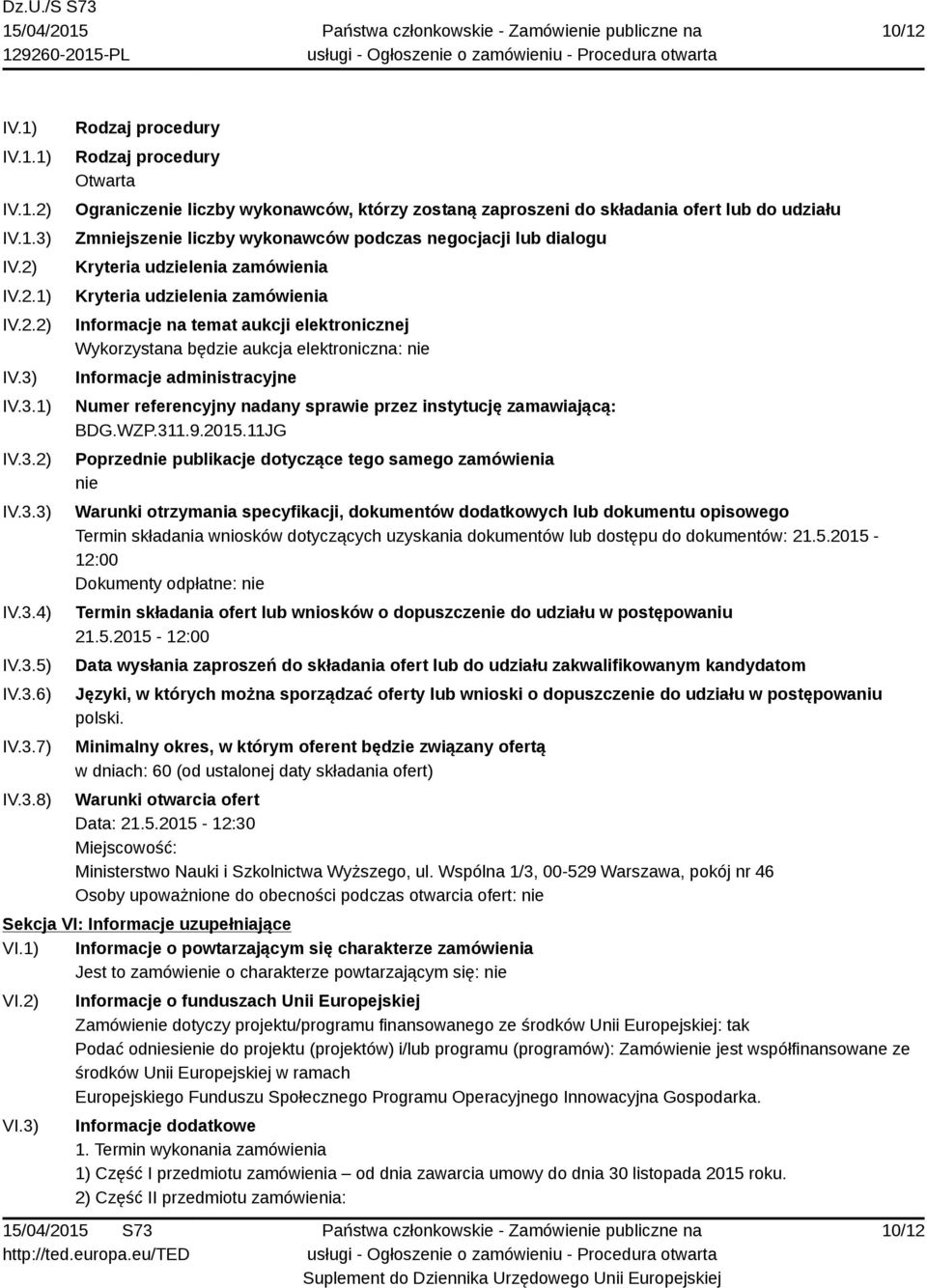 Dz.U./S S73
15/04/2015
129260-2015-PL

Państwa członkowskie - Zamówienie publiczne na usługi - Ogłoszenie o zamówieniu - Procedura otwarta

10/12

IV.1) Rodzaj procedury
IV.1.1) Rodzaj procedury
Otwarta
IV.1.2) Ograniczenie liczby wykonawców, którzy zostaną zaproszeni do składania ofert lub do udziału
IV.1.3) Zmniejszenie liczby wykonawców podczas negocjacji lub dialogu
IV.2) Kryteria udzielenia zamówienia
IV.2.1) Kryteria udzielenia zamówienia
IV.2.2) Informacje na temat aukcji elektronicznej
Wykorzystana będzie aukcja elektroniczna: nie
IV.3) Informacje administracyjne
IV.3.1) Numer referencyjny nadany sprawie przez instytucję zamawiającą:
BDG.WZP.311.9.2015.11JG
IV.3.2) Poprzednie publikacje dotyczące tego samego zamówienia
nie
IV.3.3) Warunki otrzymania specyfikacji, dokumentów dodatkowych lub dokumentu opisowego
Termin składania wniosków dotyczących uzyskania dokumentów lub dostępu do dokumentów: 21.5.2015 - 12:00
Dokumenty odpłatne: nie
IV.3.4) Termin składania ofert lub wniosków o dopuszczenie do udziału w postępowaniu
21.5.2015 - 12:00
IV.3.5) Data wysłania zaproszeń do składania ofert lub do udziału zakwalifikowanym kandydatom
IV.3.6) Języki, w których można sporządzać oferty lub wnioski o dopuszczenie do udziału w postępowaniu
polski.
IV.3.7) Minimalny okres, w którym oferent będzie związany ofertą
w dniach: 60 (od ustalonej daty składania ofert)
IV.3.8) Warunki otwarcia ofert
Data: 21.5.2015 - 12:30
Miejscowość:
Ministerstwo Nauki i Szkolnictwa Wyższego, ul. Wspólna 1/3, 00-529 Warszawa, pokój nr 46
Osoby upoważnione do obecności podczas otwarcia ofert: nie

Sekcja VI: Informacje uzupełniające
VI.1) Informacje o powtarzającym się charakterze zamówienia
Jest to zamówienie o charakterze powtarzającym się: nie
VI.2) Informacje o funduszach Unii Europejskiej
Zamówienie dotyczy projektu/programu finansowanego ze środków Unii Europejskiej: tak
Podać odniesienie do projektu (projektów) i/lub programu (programów): Zamówienie jest współfinansowane ze środków Unii Europejskiej w ramach
Europejskiego Funduszu Społecznego Programu Operacyjnego Innowacyjna Gospodarka.
VI.3) Informacje dodatkowe
1. Termin wykonania zamówienia
1) Część I przedmiotu zamówienia – od dnia zawarcia umowy do dnia 30 listopada 2015 roku.
2) Część II przedmiotu zamówienia:

15/04/2015 S73
http://ted.europa.eu/TED

Państwa członkowskie - Zamówienie publiczne na usługi - Ogłoszenie o zamówieniu - Procedura otwarta
Suplement do Dziennika Urzędowego Unii Europejskiej

10/12